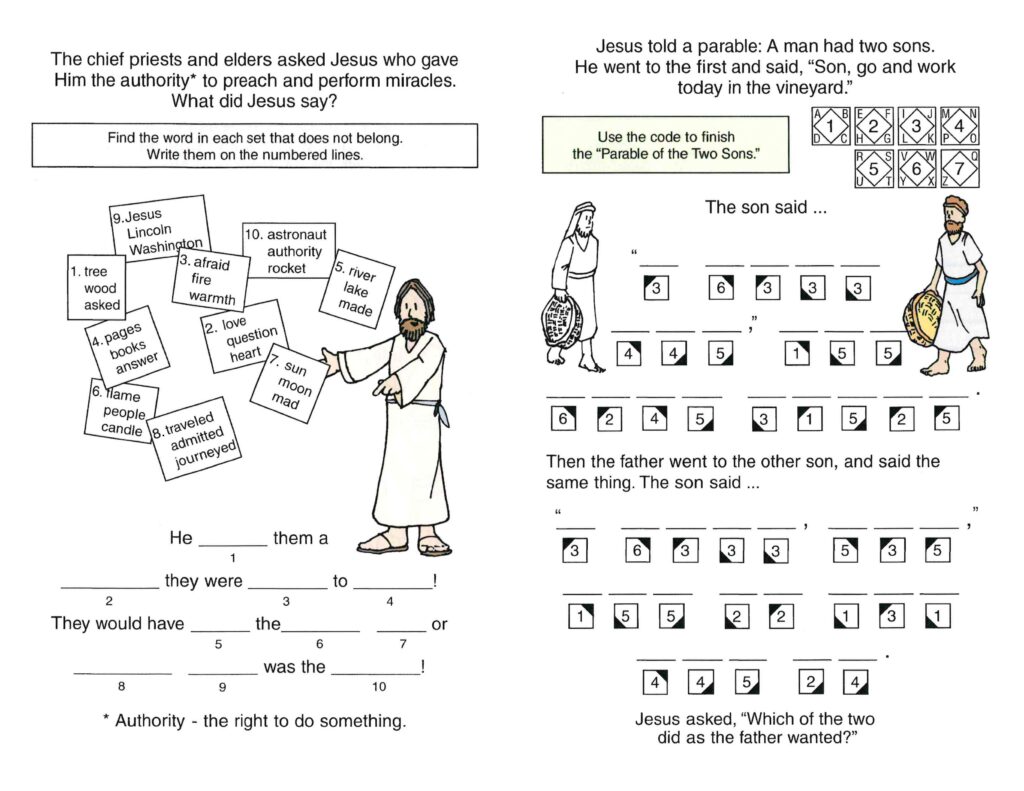 The chief priests and elders asked Jesus who gave Him the authority* to preach and perform miracles. What did Jesus say?

Find the word in each set that does not belong. Write them on the numbered lines.

9. Jesus
Lincoln
Washington

10. astronaut
authority
rocket

1. tree
wood
asked

3. afraid
fire
warmth

5. river
lake
made

4. pages
books
answer

2. love
question
heart

7. sun
moon
mad

6. flame
people
candle

8. traveled
admitted
journeyed

He ____ them a
1

____ they were ____ to ____!
2 3 4

They would have ____ the____ ____ or
5 6 7

____ ____ was the ____!
8 9 10

* Authority - the right to do something.

Jesus told a parable: A man had two sons. He went to the first and said, "Son, go and work today in the vineyard."

Use the code to finish the "Parable of the Two Sons."

A B 1 D C
E F 2 H G
I J 3 L K
M N 4 P O
R S 5 U T
V W 6 Y X
Z Q 7

The son said ...

"____ ____ ____ ____ ____
3 6 3 3 3

____ ____ ____," ____ ____ ____
4 4 5 1 5 5

____ ____ ____ ____ ____ ____ ____ ____ ____.
6 2 4 5 3 1 5 2 5

Then the father went to the other son, and said the same thing. The son said ...

"____ ____ ____ ____ ____, ____ ____ ____,"
3 6 3 3 3 5 3 5

____ ____ ____ ____ ____ ____ ____ ____
1 5 5 2 2 1 3 1

____ ____ ____ ____ ____.
4 4 5 2 4

Jesus asked, "Which of the two did as the father wanted?"